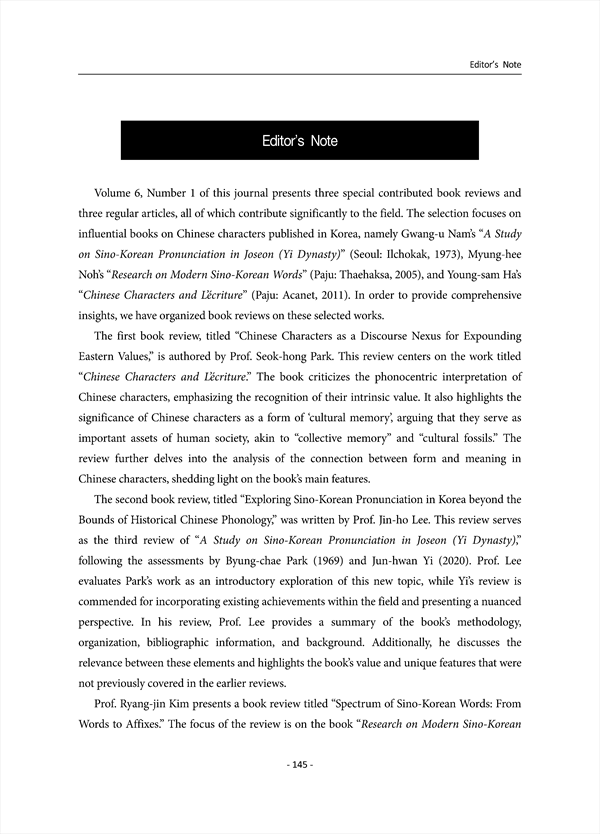 Editor's Note

Editor's Note

Volume 6, Number 1 of this journal presents three special contributed book reviews and three regular articles, all of which contribute significantly to the field. The selection focuses on influential books on Chinese characters published in Korea, namely Gwang-u Nam's "A Study on Sino-Korean Pronunciation in Joseon (Yi Dynasty)" (Seoul: Ilchokak, 1973), Myung-hee Noh's "Research on Modern Sino-Korean Words" (Paju: Thaehaksa, 2005), and Young-sam Ha's "Chinese Characters and L'écriture" (Paju: Acanet, 2011). In order to provide comprehensive insights, we have organized book reviews on these selected works.

The first book review, titled "Chinese Characters as a Discourse Nexus for Expounding Eastern Values," is authored by Prof. Seok-hong Park. This review centers on the work titled "Chinese Characters and L'écriture." The book criticizes the phonocentric interpretation of Chinese characters, emphasizing the recognition of their intrinsic value. It also highlights the significance of Chinese characters as a form of 'cultural memory', arguing that they serve as important assets of human society, akin to "collective memory" and "cultural fossils." The review further delves into the analysis of the connection between form and meaning in Chinese characters, shedding light on the book's main features.

The second book review, titled "Exploring Sino-Korean Pronunciation in Korea beyond the Bounds of Historical Chinese Phonology," was written by Prof. Jin-ho Lee. This review serves as the third review of "A Study on Sino-Korean Pronunciation in Joseon (Yi Dynasty)," following the assessments by Byung-chae Park (1969) and Jun-hwan Yi (2020). Prof. Lee evaluates Park's work as an introductory exploration of this new topic, while Yi's review is commended for incorporating existing achievements within the field and presenting a nuanced perspective. In his review, Prof. Lee provides a summary of the book's methodology, organization, bibliographic information, and background. Additionally, he discusses the relevance between these elements and highlights the book's value and unique features that were not previously covered in the earlier reviews.

Prof. Ryang-jin Kim presents a book review titled "Spectrum of Sino-Korean Words: From Words to Affixes." The focus of the review is on the book "Research on Modern Sino-Korean

- 145 -